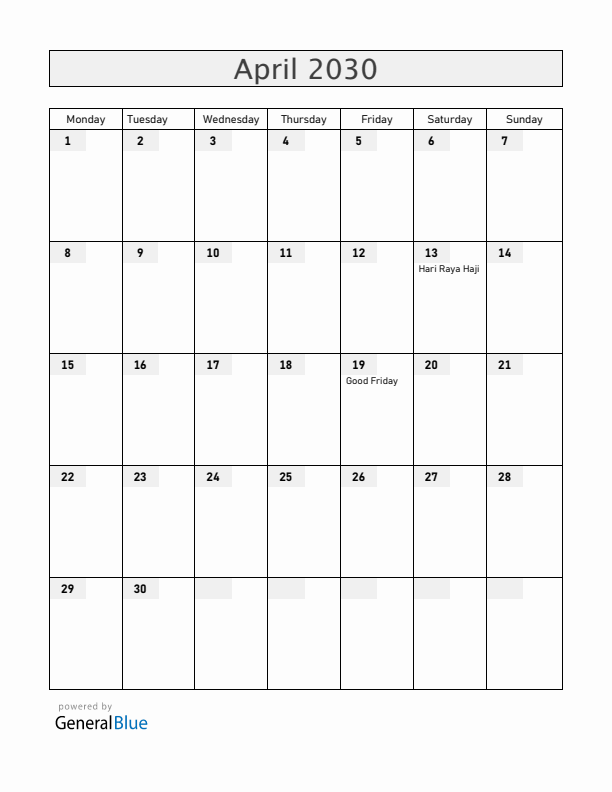 April 2030

| Monday | Tuesday | Wednesday | Thursday | Friday | Saturday | Sunday |
|---|---|---|---|---|---|---|
| 1 | 2 | 3 | 4 | 5 | 6 | 7 |
| 8 | 9 | 10 | 11 | 12 | 13 Hari Raya Haji | 14 |
| 15 | 16 | 17 | 18 | 19 Good Friday | 20 | 21 |
| 22 | 23 | 24 | 25 | 26 | 27 | 28 |
| 29 | 30 | | | | | |

powered by
GeneralBlue